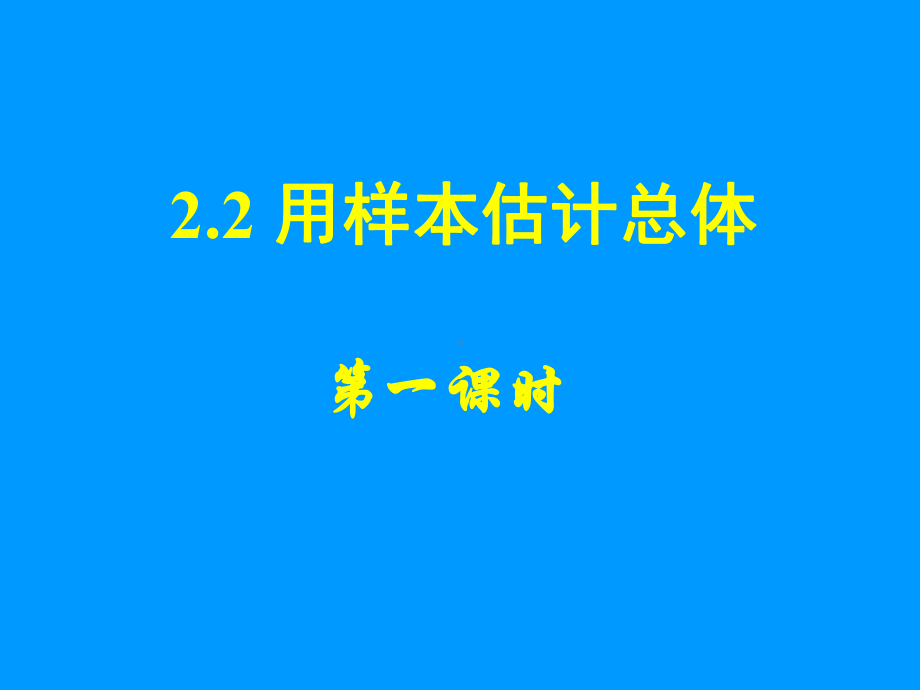 2.2 用样本估计总体

第一课时